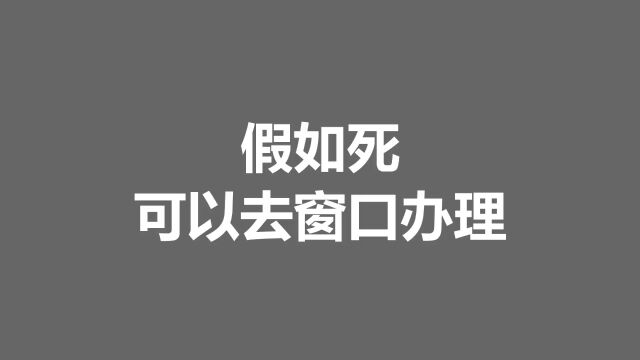 假如死
可以去窗口办理